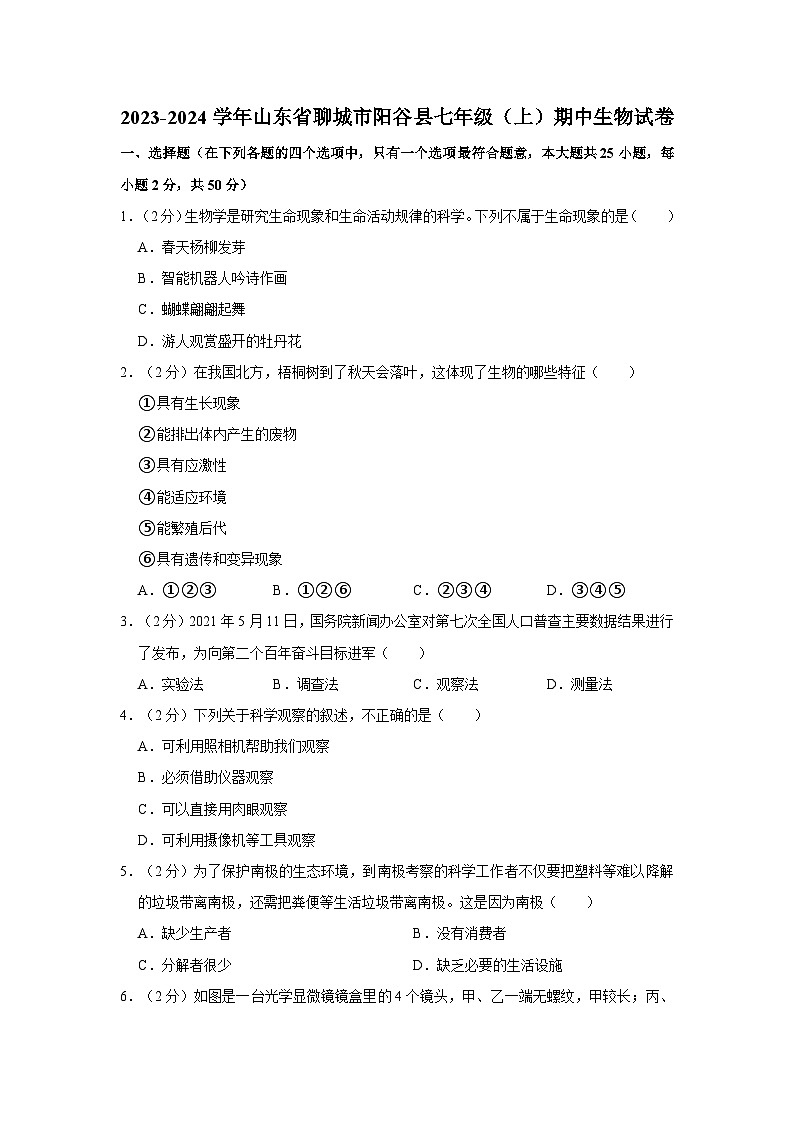 2023-2024 学年山东省聊城市阳谷县七年级（上）期中生物试卷

一、选择题（在下列各题的四个选项中，只有一个选项最符合题意，本大题共 25 小题，每小题 2 分，共 50 分）

1．（2 分）生物学是研究生命现象和生命活动规律的科学。下列不属于生命现象的是（　　）

A．春天杨柳发芽

B．智能机器人吟诗作画

C．蝴蝶翩翩起舞

D．游人观赏盛开的牡丹花

2．（2 分）在我国北方，梧桐树到了秋天会落叶，这体现了生物的哪些特征（　　）

①具有生长现象

②能排出体内产生的废物

③具有应激性

④能适应环境

⑤能繁殖后代

⑥具有遗传和变异现象

A．①②③　　B．①②⑥　　C．②③④　　D．③④⑤

3．（2 分）2021 年 5 月 11 日，国务院新闻办公室对第七次全国人口普查主要数据结果进行了发布，为向第二个百年奋斗目标进军（　　）

A．实验法　　B．调查法　　C．观察法　　D．测量法

4．（2 分）下列关于科学观察的叙述，不正确的是（　　）

A．可利用照相机帮助我们观察

B．必须借助仪器观察

C．可以直接用肉眼观察

D．可利用摄像机等工具观察

5．（2 分）为了保护南极的生态环境，到南极考察的科学工作者不仅要把塑料等难以降解的垃圾带离南极，还需把粪便等生活垃圾带离南极。这是因为南极（　　）

A．缺少生产者　　B．没有消费者

C．分解者很少　　D．缺乏必要的生活设施

6．（2 分）如图是一台光学显微镜镜盒里的 4 个镜头，甲、乙一端无螺纹，甲较长；丙、